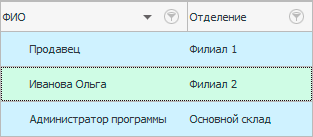 | ФИО | Отделение |
|---|---|
| Продавец | Филиал 1 |
| Иванова Ольга | Филиал 2 |
| Администратор программы | Основной склад |